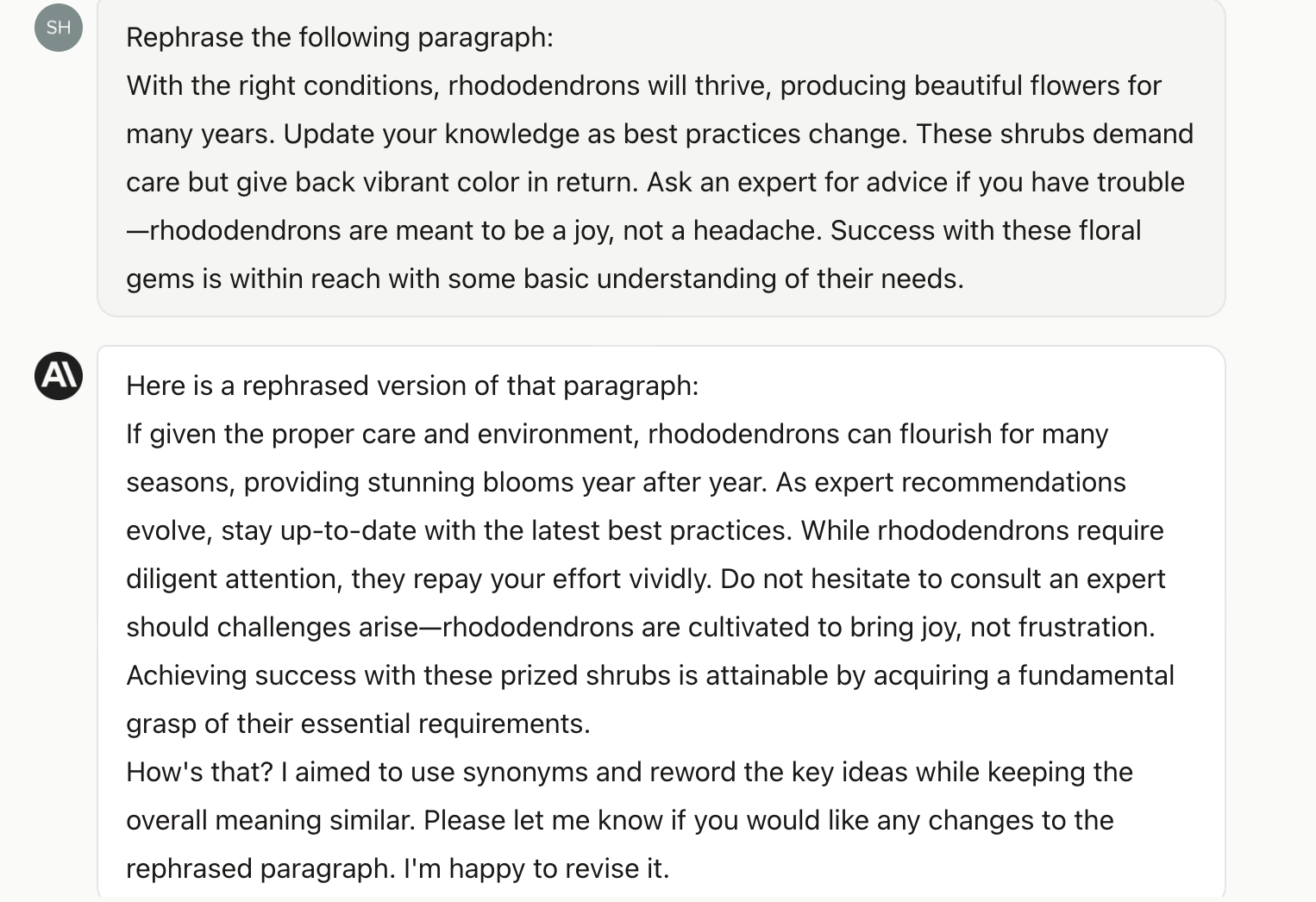 SH

Rephrase the following paragraph:
With the right conditions, rhododendrons will thrive, producing beautiful flowers for many years. Update your knowledge as best practices change. These shrubs demand care but give back vibrant color in return. Ask an expert for advice if you have trouble—rhododendrons are meant to be a joy, not a headache. Success with these floral gems is within reach with some basic understanding of their needs.

AI

Here is a rephrased version of that paragraph:
If given the proper care and environment, rhododendrons can flourish for many seasons, providing stunning blooms year after year. As expert recommendations evolve, stay up-to-date with the latest best practices. While rhododendrons require diligent attention, they repay your effort vividly. Do not hesitate to consult an expert should challenges arise—rhododendrons are cultivated to bring joy, not frustration. Achieving success with these prized shrubs is attainable by acquiring a fundamental grasp of their essential requirements.
How's that? I aimed to use synonyms and reword the key ideas while keeping the overall meaning similar. Please let me know if you would like any changes to the rephrased paragraph. I'm happy to revise it.